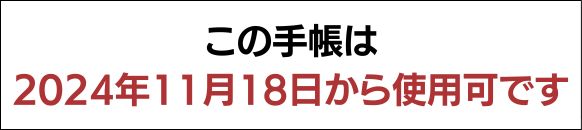 この手帳は
2024年11月18日から使用可です